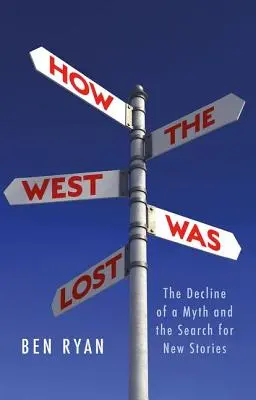 HOW
THE
WEST
WAS
LOST

The Decline of a Myth and the Search for New Stories

BEN RYAN